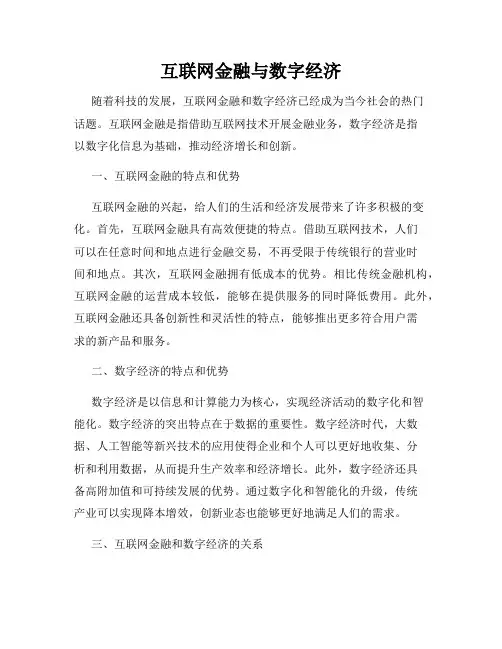 互联网金融与数字经济

随着科技的发展，互联网金融和数字经济已经成为当今社会的热门话题。互联网金融是指借助互联网技术开展金融业务，数字经济是指以数字化信息为基础，推动经济增长和创新。

一、互联网金融的特点和优势

互联网金融的兴起，给人们的生活和经济发展带来了许多积极的变化。首先，互联网金融具有高效便捷的特点。借助互联网技术，人们可以在任意时间和地点进行金融交易，不再受限于传统银行的营业时间和地点。其次，互联网金融拥有低成本的优势。相比传统金融机构，互联网金融的运营成本较低，能够在提供服务的同时降低费用。此外，互联网金融还具备创新性和灵活性的特点，能够推出更多符合用户需求的新产品和服务。

二、数字经济的特点和优势

数字经济是以信息和计算能力为核心，实现经济活动的数字化和智能化。数字经济的突出特点在于数据的重要性。数字经济时代，大数据、人工智能等新兴技术的应用使得企业和个人可以更好地收集、分析和利用数据，从而提升生产效率和经济增长。此外，数字经济还具备高附加值和可持续发展的优势。通过数字化和智能化的升级，传统产业可以实现降本增效，创新业态也能够更好地满足人们的需求。

三、互联网金融和数字经济的关系